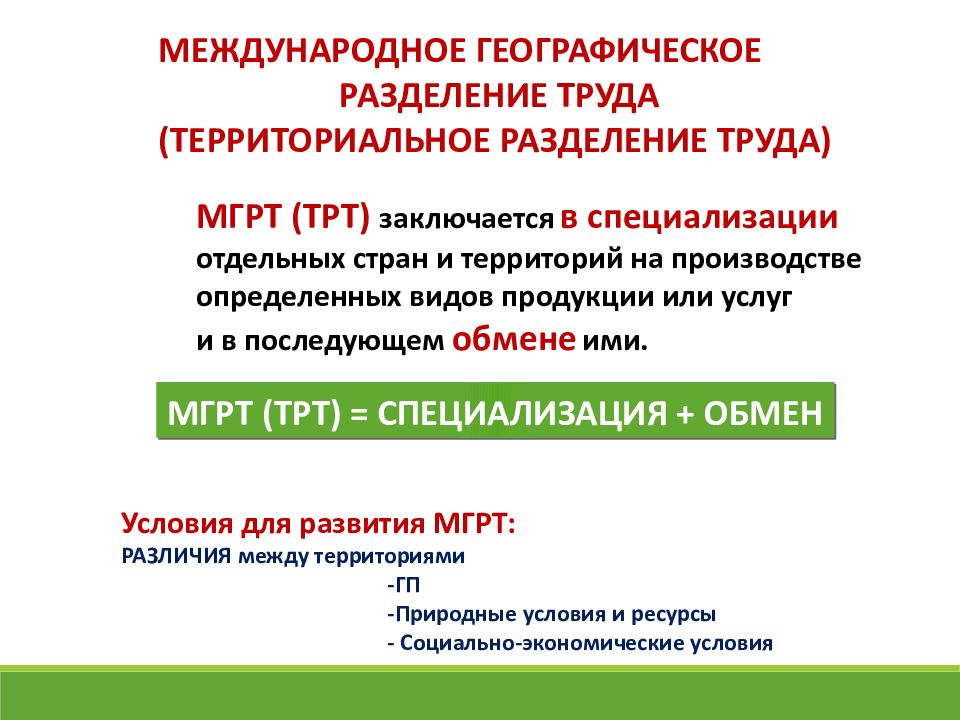 МЕЖДУНАРОДНОЕ ГЕОГРАФИЧЕСКОЕ РАЗДЕЛЕНИЕ ТРУДА (ТЕРРИТОРИАЛЬНОЕ РАЗДЕЛЕНИЕ ТРУДА)

МГРТ (ТРТ) заключается в специализации отдельных стран и территорий на производстве определенных видов продукции или услуг и в последующем обмене ими.

МГРТ (ТРТ) = СПЕЦИАЛИЗАЦИЯ + ОБМЕН

Условия для развития МГРТ:
РАЗЛИЧИЯ между территориями
-ГП
-Природные условия и ресурсы
- Социально-экономические условия